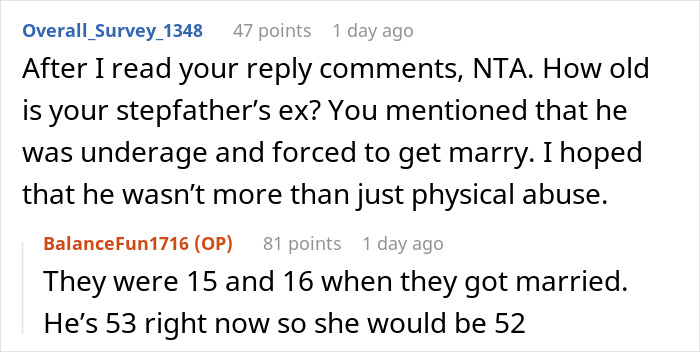 Overall_Survey_1348 47 points 1 day ago

After I read your reply comments, NTA. How old is your stepfather's ex? You mentioned that he was underage and forced to get marry. I hoped that he wasn't more than just physical abuse.

BalanceFun1716 (OP) 81 points 1 day ago

They were 15 and 16 when they got married. He's 53 right now so she would be 52